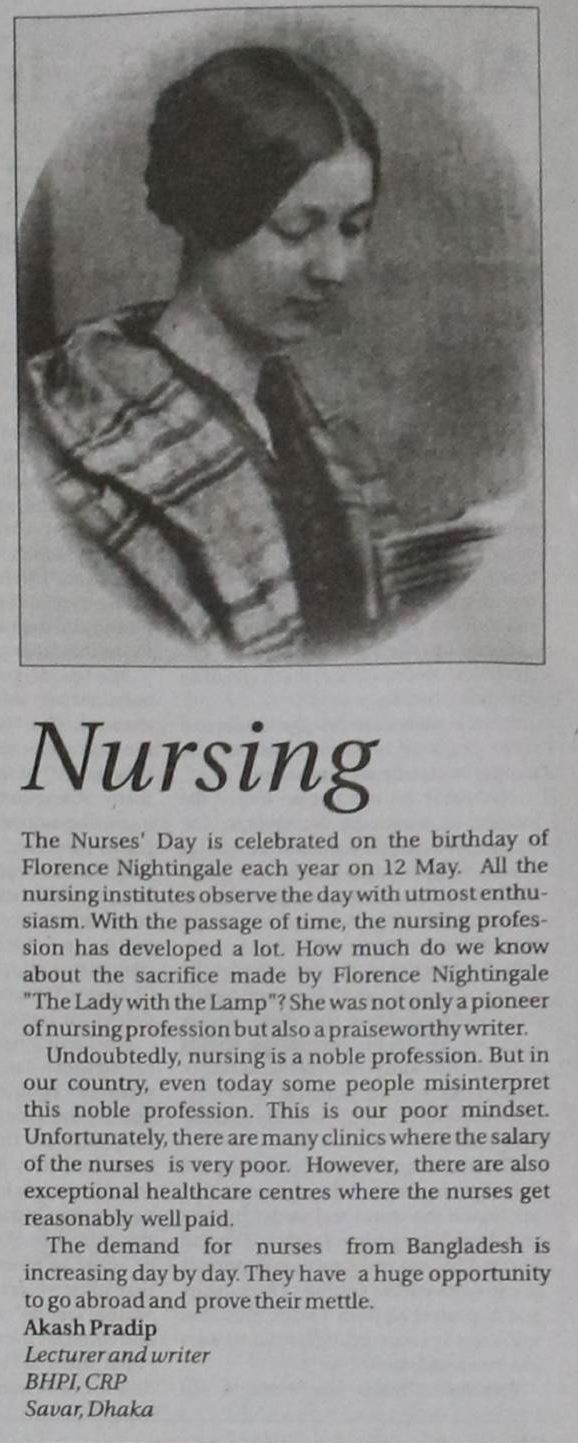 Nursing

The Nurses' Day is celebrated on the birthday of Florence Nightingale each year on 12 May. All the nursing institutes observe the day with utmost enthusiasm. With the passage of time, the nursing profession has developed a lot. How much do we know about the sacrifice made by Florence Nightingale "The Lady with the Lamp"? She was not only a pioneer of nursing profession but also a praiseworthy writer.

Undoubtedly, nursing is a noble profession. But in our country, even today some people misinterpret this noble profession. This is our poor mindset. Unfortunately, there are many clinics where the salary of the nurses is very poor. However, there are also exceptional healthcare centres where the nurses get reasonably well paid.

The demand for nurses from Bangladesh is increasing day by day. They have a huge opportunity to go abroad and prove their mettle.

Akash Pradip
Lecturer and writer
BHPI, CRP
Savar, Dhaka